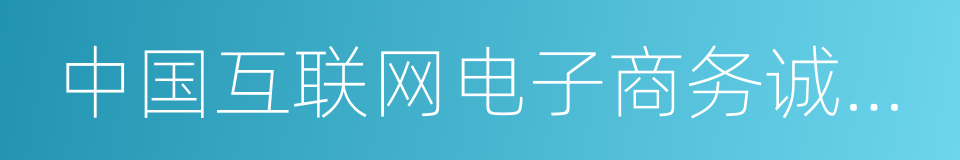 中国互联网电子商务诚...